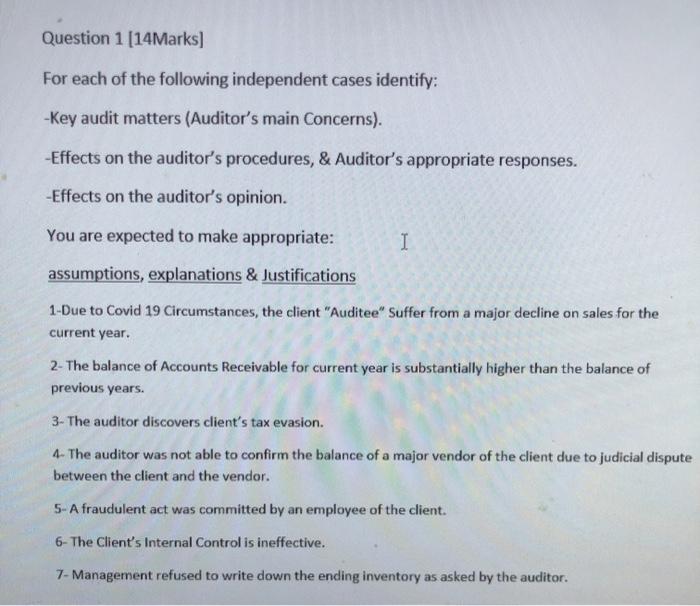 Question 1 [14Marks]

For each of the following independent cases identify:

-Key audit matters (Auditor's main Concerns).

-Effects on the auditor's procedures, & Auditor's appropriate responses.

-Effects on the auditor's opinion.

You are expected to make appropriate:

assumptions, explanations & Justifications

1-Due to Covid 19 Circumstances, the client "Auditee" Suffer from a major decline on sales for the current year.

2- The balance of Accounts Receivable for current year is substantially higher than the balance of previous years.

3- The auditor discovers client's tax evasion.

4- The auditor was not able to confirm the balance of a major vendor of the client due to judicial dispute between the client and the vendor.

5- A fraudulent act was committed by an employee of the client.

6- The Client's Internal Control is ineffective.

7- Management refused to write down the ending inventory as asked by the auditor.